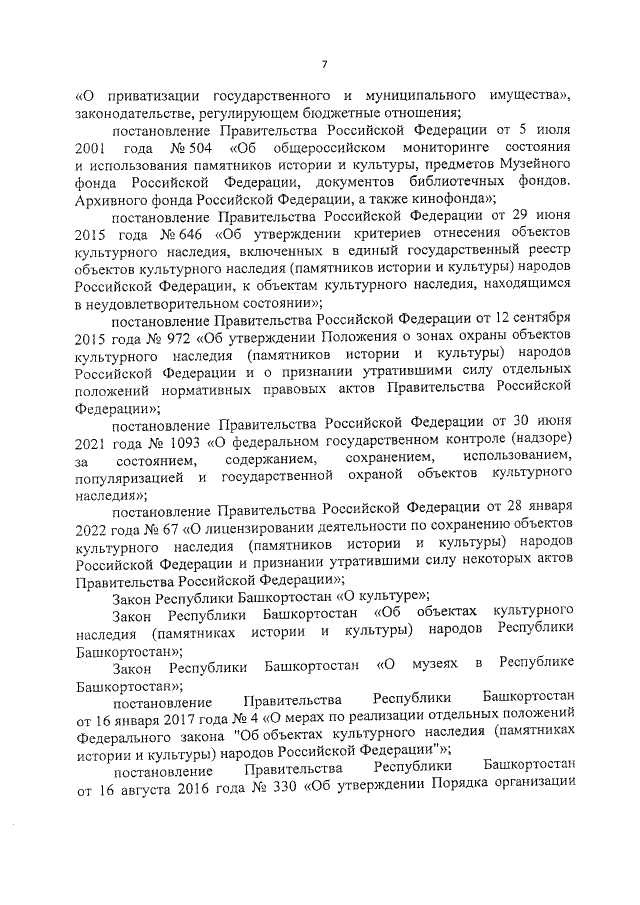 7

«О приватизации государственного и муниципального имущества», законодательстве, регулирующем бюджетные отношения;

постановление Правительства Российской Федерации от 5 июля 2001 года № 504 «Об общероссийском мониторинге состояния и использования памятников истории и культуры, предметов Музейного фонда Российской Федерации, документов библиотечных фондов. Архивного фонда Российской Федерации, а также кинофонда»;

постановление Правительства Российской Федерации от 29 июня 2015 года № 646 «Об утверждении критериев отнесения объектов культурного наследия, включенных в единый государственный реестр объектов культурного наследия (памятников истории и культуры) народов Российской Федерации, к объектам культурного наследия, находящимся в неудовлетворительном состоянии»;

постановление Правительства Российской Федерации от 12 сентября 2015 года № 972 «Об утверждении Положения о зонах охраны объектов культурного наследия (памятников истории и культуры) народов Российской Федерации и о признании утратившими силу отдельных положений нормативных правовых актов Правительства Российской Федерации»;

постановление Правительства Российской Федерации от 30 июня 2021 года № 1093 «О федеральном государственном контроле (надзоре) за состоянием, содержанием, сохранением, использованием, популяризацией и государственной охраной объектов культурного наследия»;

постановление Правительства Российской Федерации от 28 января 2022 года № 67 «О лицензировании деятельности по сохранению объектов культурного наследия (памятников истории и культуры) народов Российской Федерации и признании утратившими силу некоторых актов Правительства Российской Федерации»;

Закон Республики Башкортостан «О культуре»;

Закон Республики Башкортостан «Об объектах культурного наследия (памятниках истории и культуры) народов Республики Башкортостан»;

Закон Республики Башкортостан «О музеях в Республике Башкортостан»;

постановление Правительства Республики Башкортостан от 16 января 2017 года № 4 «О мерах по реализации отдельных положений Федерального закона "Об объектах культурного наследия (памятниках истории и культуры) народов Российской Федерации"»;

постановление Правительства Республики Башкортостан от 16 августа 2016 года № 330 «Об утверждении Порядка организации